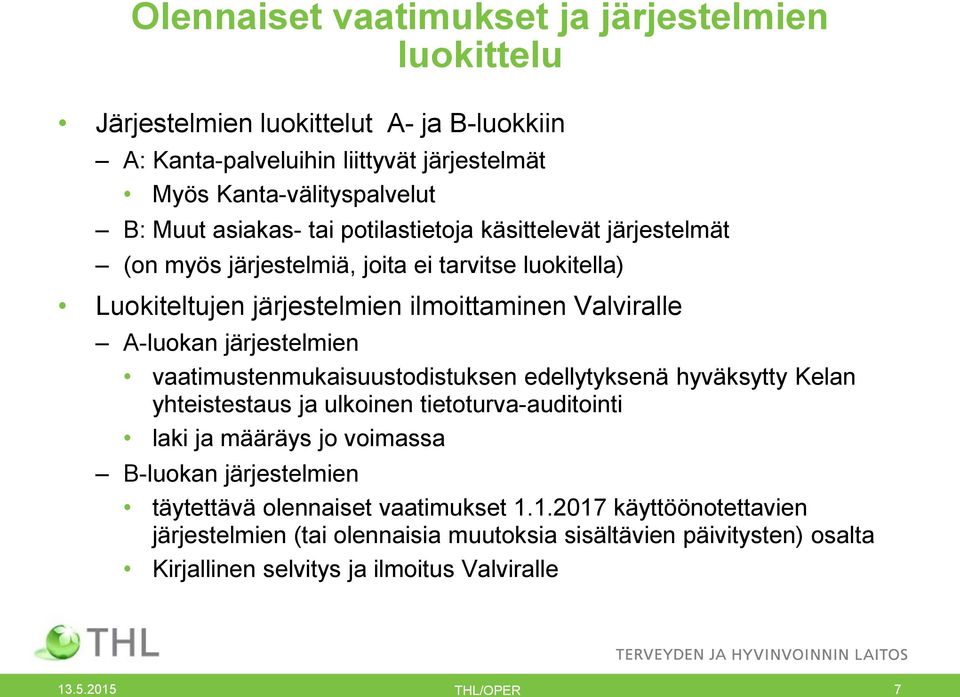 Olennaiset vaatimukset ja järjestelmien luokittelu

• Järjestelmien luokittelut A- ja B-luokkiin
– A: Kanta-palveluihin liittyvät järjestelmät
• Myös Kanta-välityspalvelut
– B: Muut asiakas- tai potilastietoja käsittelevät järjestelmät
– (on myös järjestelmiä, joita ei tarvitse luokitella)

• Luokiteltujen järjestelmien ilmoittaminen Valviralle
– A-luokan järjestelmien
• vaatimustenmukaisuustodistuksen edellytyksenä hyväksytty Kelan yhteistestaus ja ulkoinen tietoturva-auditointi
• laki ja määräys jo voimassa
– B-luokan järjestelmien
• täytettävä olennaiset vaatimukset 1.1.2017 käyttöönotettavien järjestelmien (tai olennaisia muutoksia sisältävien päivitysten) osalta
• Kirjallinen selvitys ja ilmoitus Valviralle

THL

TERVEYDEN JA HYVINVOINNIN LAITOS

13.5.2015

THL/OPER

7